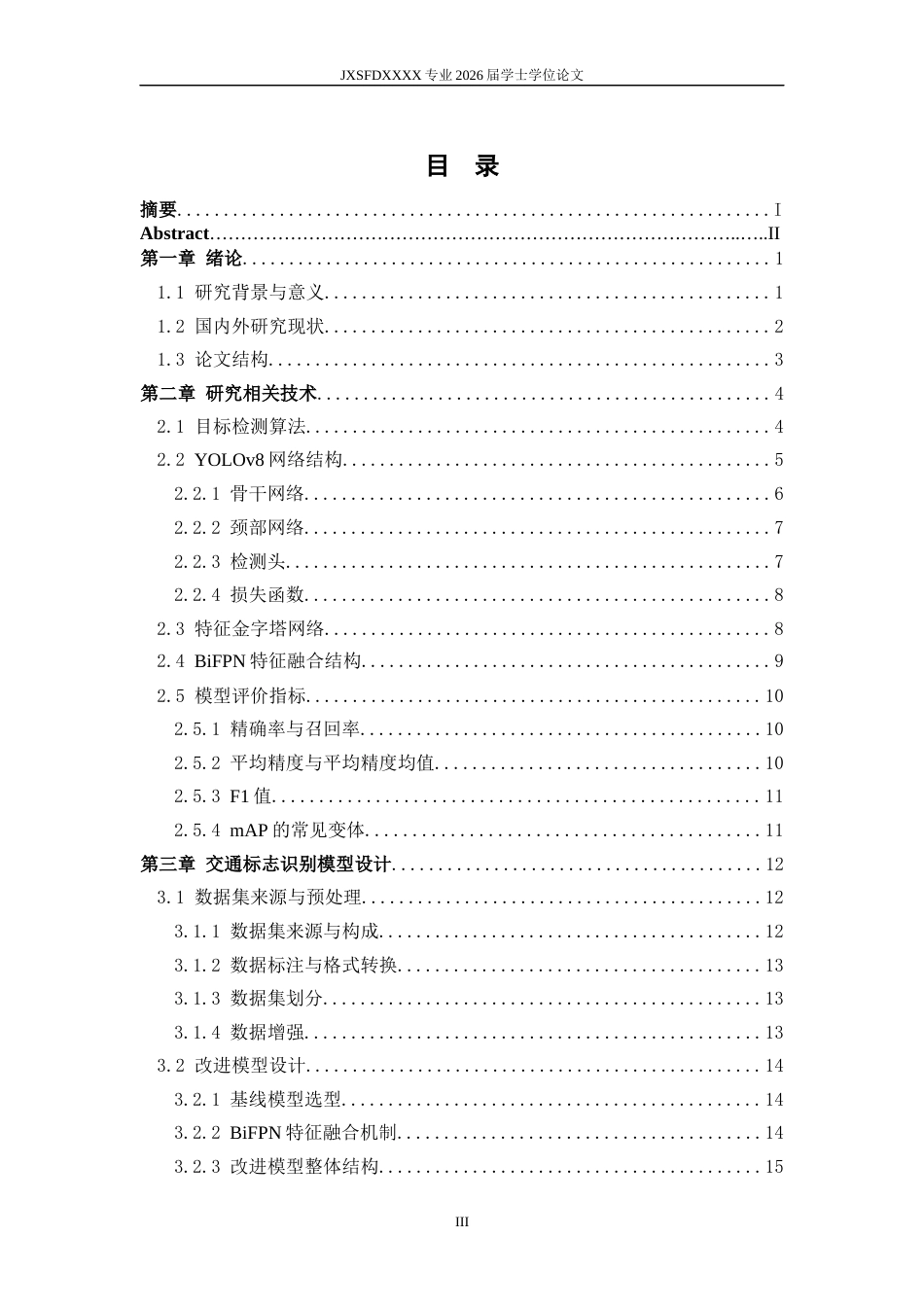 JXSFDXXXX专业2026届学士学位论文

目 录

摘要 I
Abstract II
第一章 绪论 1
1.1 研究背景与意义 1
1.2 国内外研究现状 2
1.3 论文结构 3
第二章 研究相关技术 4
2.1 目标检测算法 4
2.2 YOLOv8网络结构 5
2.2.1 骨干网络 6
2.2.2 颈部网络 7
2.2.3 检测头 7
2.2.4 损失函数 8
2.3 特征金字塔网络 8
2.4 BiFPN特征融合结构 9
2.5 模型评价指标 10
2.5.1 精确率与召回率 10
2.5.2 平均精度与平均精度均值 10
2.5.3 F1值 11
2.5.4 mAP的常见变体 11
第三章 交通标志识别模型设计 12
3.1 数据集来源与预处理 12
3.1.1 数据集来源与构成 12
3.1.2 数据标注与格式转换 13
3.1.3 数据集划分 13
3.1.4 数据增强 13
3.2 改进模型设计 14
3.2.1 基线模型选型 14
3.2.2 BiFPN特征融合机制 14
3.2.3 改进模型整体结构 15

III